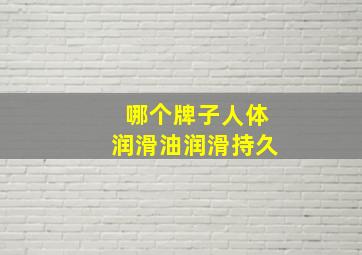 哪个牌子人体
润滑油润滑持久